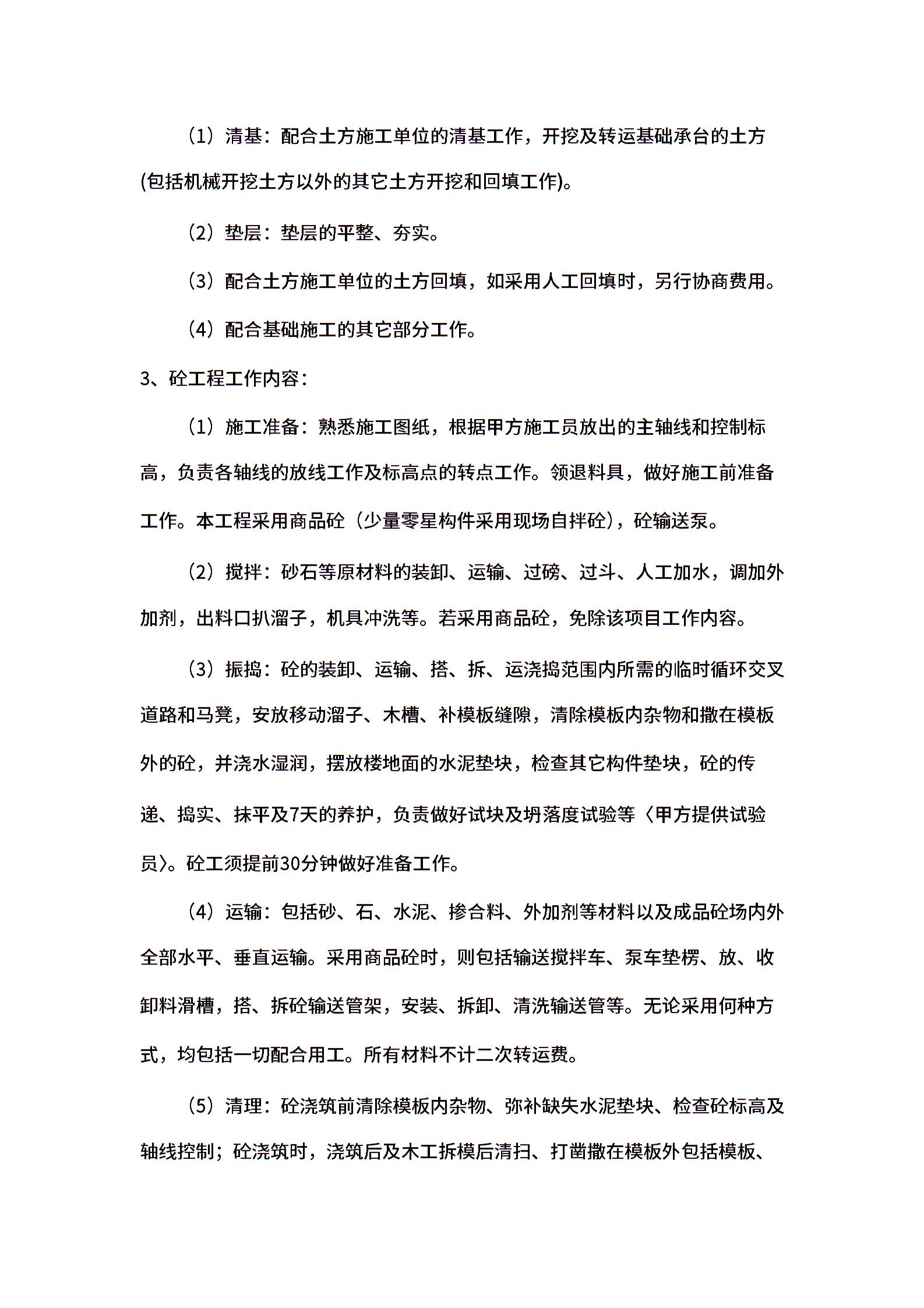 （1）清基：配合土方施工单位的清基工作，开挖及转运基础承台的土方(包括机械开挖土方以外的其它土方开挖和回填工作)。

（2）垫层：垫层的平整、夯实。

（3）配合土方施工单位的土方回填，如采用人工回填时，另行协商费用。

（4）配合基础施工的其它部分工作。

3、砼工程工作内容：

（1）施工准备：熟悉施工图纸，根据甲方施工员放出的主轴线和控制标高，负责各轴线的放线工作及标高点的转点工作。领退料具，做好施工前准备工作。本工程采用商品砼（少量零星构件采用现场自拌砼），砼输送泵。

（2）搅拌：砂石等原材料的装卸、运输、过磅、过斗、人工加水，调加外加剂，出料口扒溜子，机具冲洗等。若采用商品砼，免除该项目工作内容。

（3）振捣：砼的装卸、运输、搭、拆、运浇捣范围内所需的临时循环交叉道路和马凳，安放移动溜子、木槽、补模板缝隙，清除模板内杂物和撒在模板外的砼，并浇水湿润，摆放楼地面的水泥垫块，检查其它构件垫块，砼的传递、捣实、抹平及7天的养护，负责做好试块及坍落度试验等〈甲方提供试验员〉。砼工须提前30分钟做好准备工作。

（4）运输：包括砂、石、水泥、掺合料、外加剂等材料以及成品砼场内外全部水平、垂直运输。采用商品砼时，则包括输送搅拌车、泵车垫楞、放、收卸料滑槽，搭、拆砼输送管架，安装、拆卸、清洗输送管等。无论采用何种方式，均包括一切配合用工。所有材料不计二次转运费。

（5）清理：砼浇筑前清除模板内杂物、弥补缺失水泥垫块、检查砼标高及轴线控制；砼浇筑时，浇筑后及木工拆模后清扫、打凿撒在模板外包括模板、